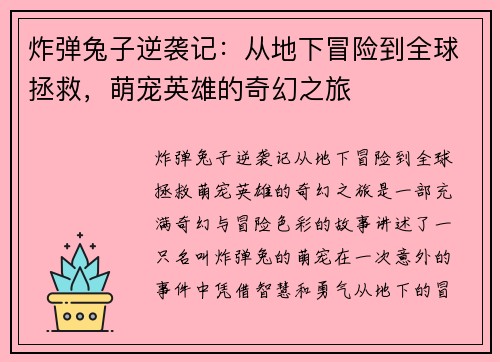 炸弹兔子逆袭记：从地下冒险到全球拯救，萌宠英雄的奇幻之旅

炸弹兔子逆袭记从地下冒险到全球拯救萌宠英雄的奇幻之旅是一部充满奇幻与冒险色彩的故事讲述了一只名叫炸弹兔的萌宠在一次意外的事件中凭借智慧和勇气从地下的冒